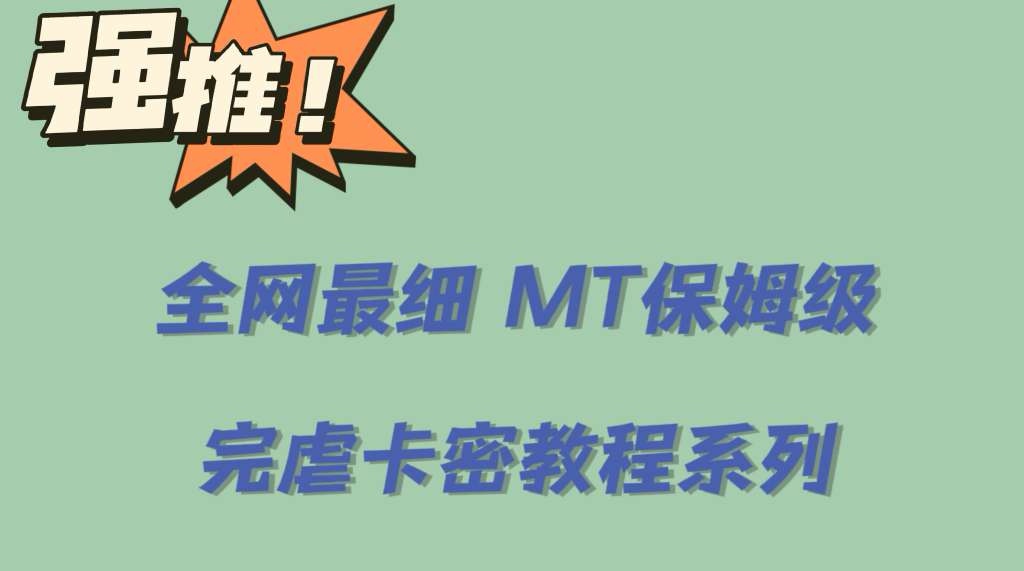 强推！

全网最细 MT保姆级

完虐卡密教程系列